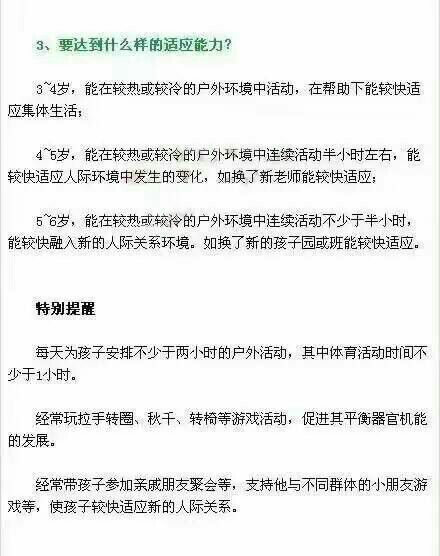 3、要达到什么样的适应能力？

3~4岁，能在较热或较冷的户外环境中活动，在帮助下能较快适应集体生活；

4~5岁，能在较热或较冷的户外环境中连续活动半小时左右，能较快适应人际环境中发生的变化，如换了新老师能较快适应；

5~6岁，能在较热或较冷的户外环境中连续活动不少于半小时，能较快融入新的人际关系环境。如换了新的孩子园或班能较快适应。

特别提醒

每天为孩子安排不少于两小时的户外活动，其中体育活动时间不少于1小时。

经常玩拉手转圈、秋千、转椅等游戏活动，促进其平衡器官机能的发展。

经常带孩子参加亲戚朋友聚会等，支持他与不同群体的小朋友游戏等，使孩子较快适应新的人际关系。